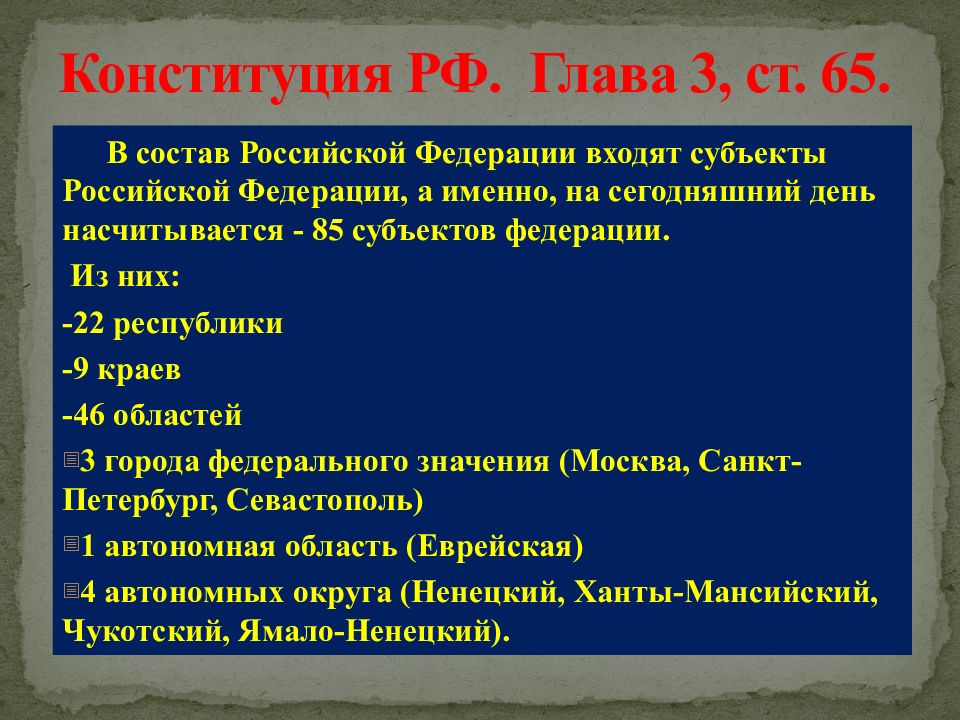 Конституция РФ. Глава 3, ст. 65.

В состав Российской Федерации входят субъекты Российской Федерации, а именно, на сегодняшний день насчитывается - 85 субъектов федерации.

Из них:

-22 республики

-9 краев

-46 областей

3 города федерального значения (Москва, Санкт-Петербург, Севастополь)

1 автономная область (Еврейская)

4 автономных округа (Ненецкий, Ханты-Мансийский, Чукотский, Ямало-Ненецкий).